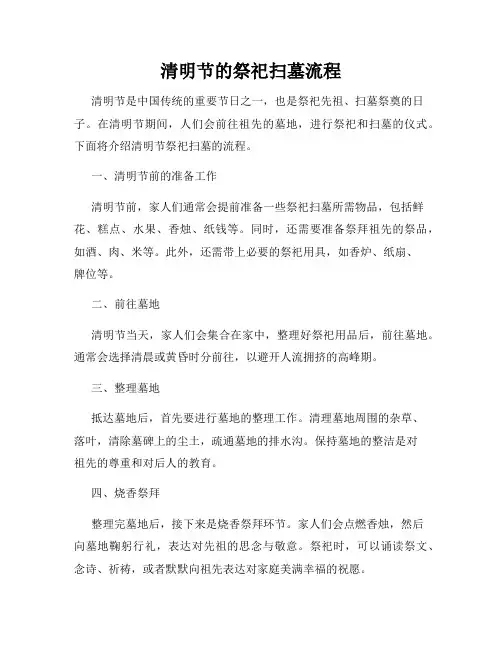 清明节的祭祀扫墓流程

清明节是中国传统的重要节日之一，也是祭祀先祖、扫墓祭奠的日子。在清明节期间，人们会前往祖先的墓地，进行祭祀和扫墓的仪式。下面将介绍清明节祭祀扫墓的流程。

一、清明节前的准备工作

清明节前，家人们通常会提前准备一些祭祀扫墓所需物品，包括鲜花、糕点、水果、香烛、纸钱等。同时，还需要准备祭拜祖先的祭品，如酒、肉、米等。此外，还需带上必要的祭祀用具，如香炉、纸扇、牌位等。

二、前往墓地

清明节当天，家人们会集合在家中，整理好祭祀用品后，前往墓地。通常会选择清晨或黄昏时分前往，以避开人流拥挤的高峰期。

三、整理墓地

抵达墓地后，首先要进行墓地的整理工作。清理墓地周围的杂草、落叶，清除墓碑上的尘土，疏通墓地的排水沟。保持墓地的整洁是对祖先的尊重和对后人的教育。

四、烧香祭拜

整理完墓地后，接下来是烧香祭拜环节。家人们会点燃香烛，然后向墓地鞠躬行礼，表达对先祖的思念与敬意。祭祀时，可以诵读祭文、念诗、祈祷，或者默默向祖先表达对家庭美满幸福的祝愿。